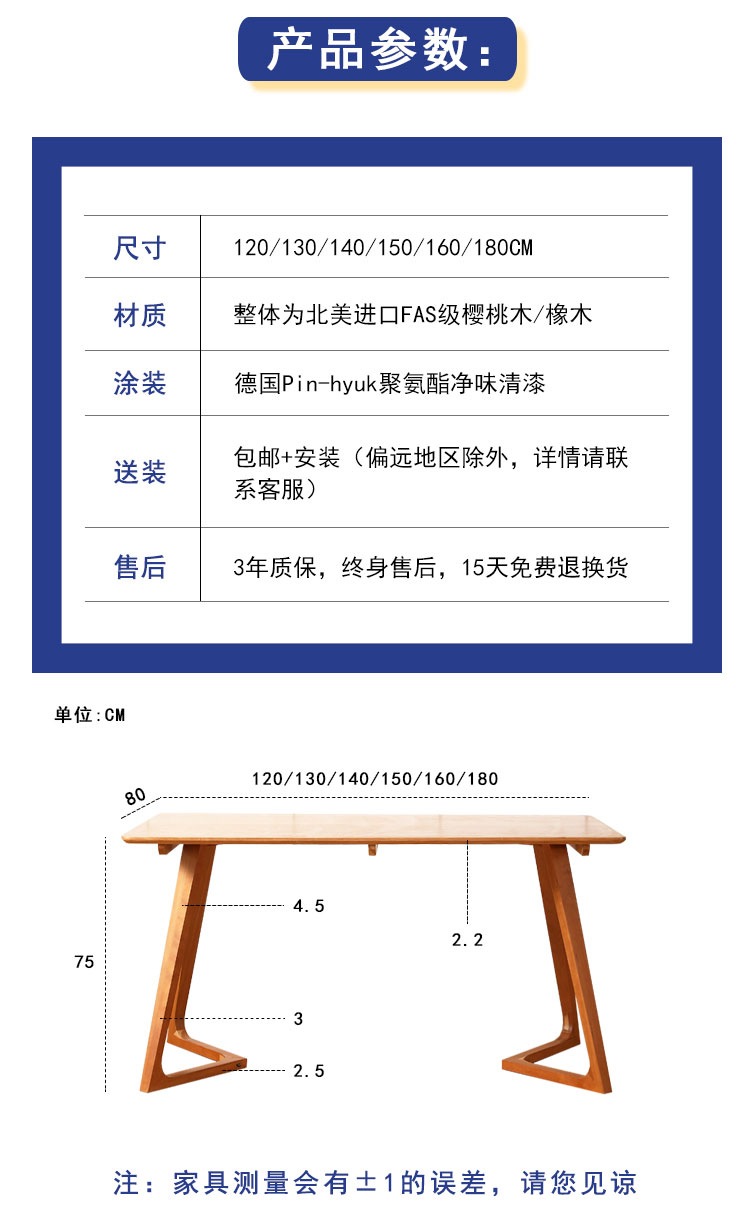 产品参数：

| 尺寸 | 120/130/140/150/160/180CM |
|---|---|
| 材质 | 整体为北美进口FAS级樱桃木/橡木 |
| 涂装 | 德国Pin-hyuk聚氨酯净味清漆 |
| 送装 | 包邮+安装（偏远地区除外，详情请联系客服） |
| 售后 | 3年质保，终身售后，15天免费退换货 |

单位:CM

80

120/130/140/150/160/180

4.5

2.2

75

3

2.5

注：家具测量会有±1的误差，请您见谅